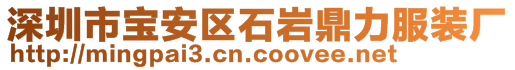 深圳市宝安区石岩鼎力服装厂
http://mingpai3.cn.coovee.net